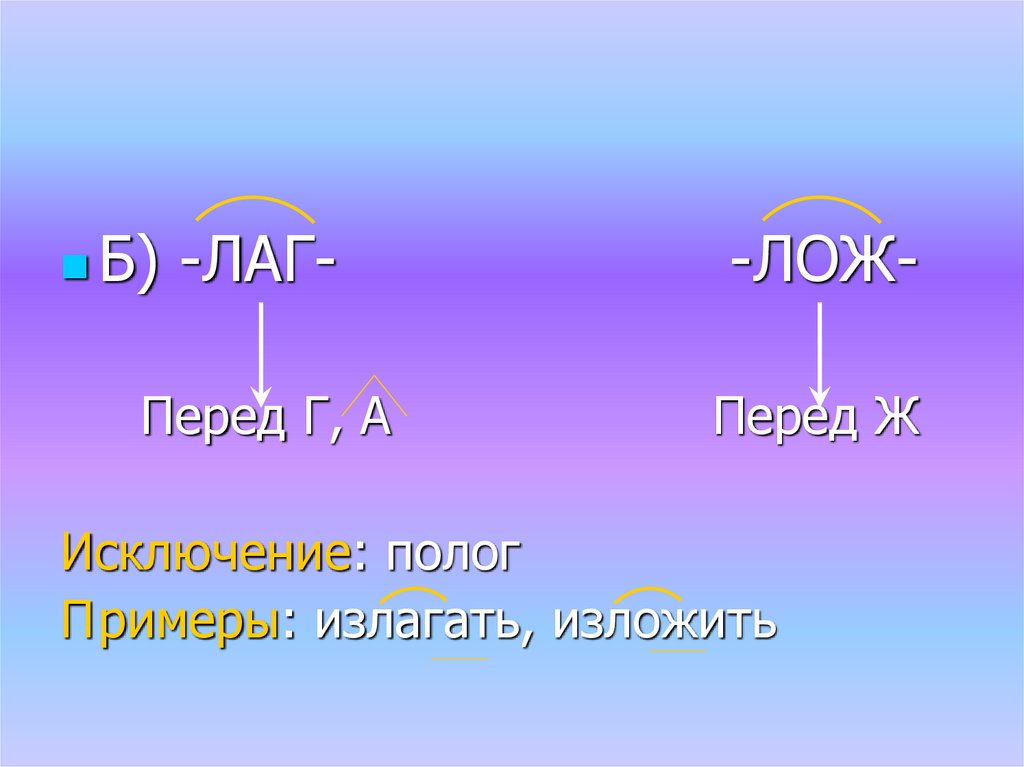 Б) -ЛАГ- -ЛОЖ-

Перед Г, А Перед Ж

Исключение: полог

Примеры: излагать, изложить